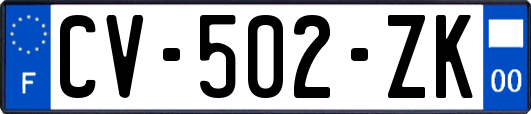 F
CV-502-ZK
00